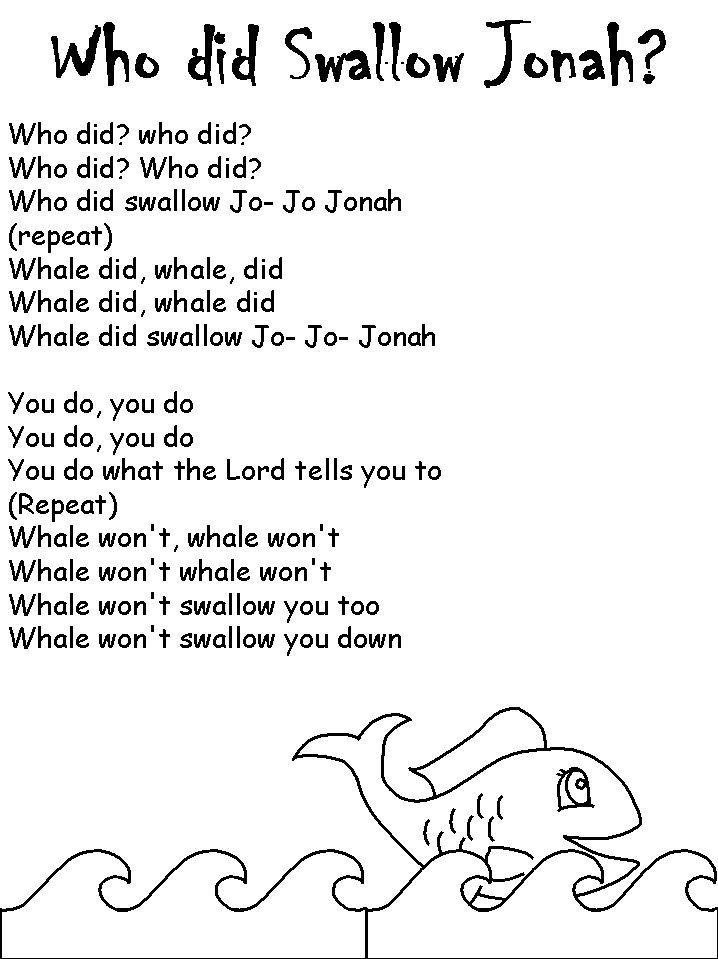 Who did Swallow Jonah?

Who did? who did?
Who did? Who did?
Who did swallow Jo- Jo Jonah
(repeat)
Whale did, whale, did
Whale did, whale did
Whale did swallow Jo- Jo- Jonah

You do, you do
You do, you do
You do what the Lord tells you to
(Repeat)
Whale won't, whale won't
Whale won't whale won't
Whale won't swallow you too
Whale won't swallow you down